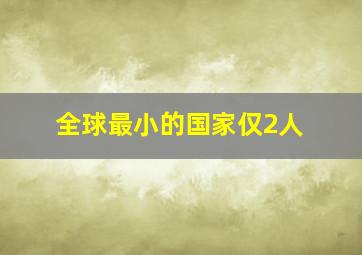 全球最小的国家仅2人